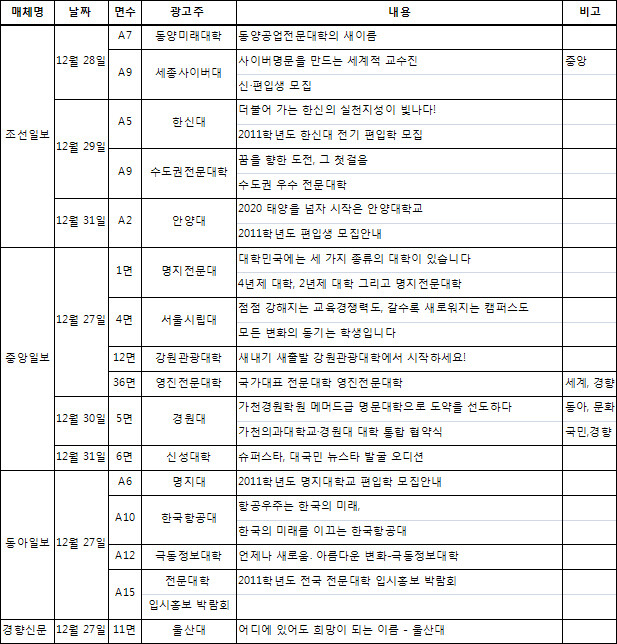 | 매체명 | 날짜 | 면수 | 광고주 | 내용 | 비고 |
|---|---|---|---|---|---|
| 조선일보 | 12월 28일 | A7 | 동양미래대학 | 동양공업전문대학의 새이름 | |
| | | A9 | 세종사이버대 | 사이버명문을 만드는 세계적 교수진 | 중앙 |
| | | | | 신·편입생 모집 | |
| | 12월 29일 | A5 | 한신대 | 더불어 가는 한신의 실천지성이 빛나다! | |
| | | | | 2011학년도 한신대 전기 편입학 모집 | |
| | | A9 | 수도권전문대학 | 꿈을 향한 도전, 그 첫걸음 | |
| | | | | 수도권 우수 전문대학 | |
| | 12월 31일 | A2 | 안양대 | 2020 태양을 넘자 시작은 안양대학교 | |
| | | | | 2011학년도 편입생 모집안내 | |
| 중앙일보 | 12월 27일 | 1면 | 명지전문대 | 대학민국에는 세 가지 종류의 대학이 있습니다 | |
| | | | | 4년제 대학, 2년제 대학 그리고 명지전문대학 | |
| | | 4면 | 서울시립대 | 점점 강해지는 교육경쟁력도, 갈수록 새로워지는 캠퍼스도 | |
| | | | | 모든 변화의 동기는 학생입니다 | |
| | | 12면 | 강원관광대학 | 새내기 새출발 강원관광대학에서 시작하세요! | |
| | | 36면 | 영진전문대학 | 국가대표 전문대학 영진전문대학 | 세계, 경향 |
| | 12월 30일 | 5면 | 경원대 | 가천경원학원 메머드급 명문대학으로 도약을 선도하다 | 동아, 문화 |
| | | | | 가천의과대학교·경원대 대학 통합 협약식 | 국민,경향 |
| | 12월 31일 | 6면 | 신성대학 | 슈퍼스타, 대국민 뉴스타 발굴 오디션 | |
| 동아일보 | 12월 27일 | A6 | 명지대 | 2011학년도 명지대학교 편입학 모집안내 | |
| | | A10 | 한국항공대 | 항공우주는 한국의 미래, | |
| | | | | 한국의 미래를 이끄는 한국항공대 | |
| | | A12 | 극동정보대학 | 언제나 새로움. 아름다운 변화-극동정보대학 | |
| | | A15 | 전문대학 | 2011학년도 전국 전문대학 입시홍보 박람회 | |
| | | | 입시홍보 박람회 | | |
| 경향신문 | 12월 27일 | 11면 | 울산대 | 어디에 있어도 희망이 되는 이름 - 울산대 | |